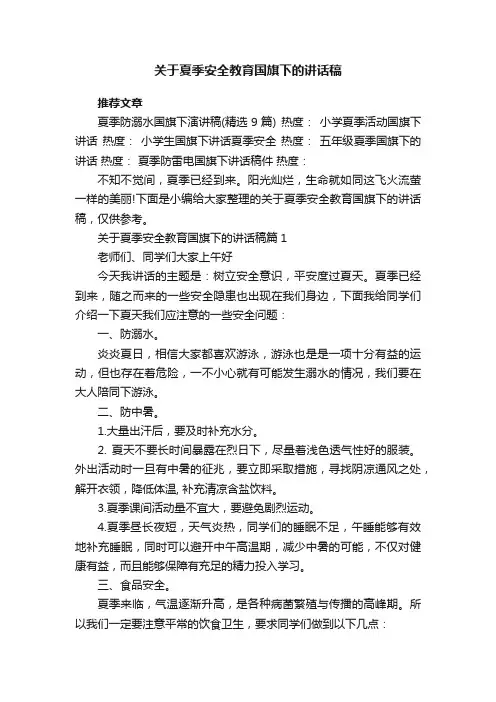 关于夏季安全教育国旗下的讲话稿

推荐文章

夏季防溺水国旗下演讲稿(精选 9 篇) 热度： 小学夏季活动国旗下讲话 热度： 小学生国旗下讲话夏季安全 热度： 五年级夏季国旗下的讲话 热度： 夏季防雷电国旗下讲话稿件 热度：

不知不觉间，夏季已经到来。阳光灿烂，生命就如同这飞火流萤一样的美丽!下面是小编给大家整理的关于夏季安全教育国旗下的讲话稿，仅供参考。

关于夏季安全教育国旗下的讲话稿篇 1

老师们、同学们大家上午好

今天我讲话的主题是：树立安全意识，平安度过夏天。夏季已经到来，随之而来的一些安全隐患也出现在我们身边，下面我给同学们介绍一下夏天我们应注意的一些安全问题：

一、防溺水。

炎炎夏日，相信大家都喜欢游泳，游泳也是是一项十分有益的运动，但也存在着危险，一不小心就有可能发生溺水的情况，我们要在大人陪同下游泳。

二、防中暑。

1.大量出汗后，要及时补充水分。

2. 夏天不要长时间暴露在烈日下，尽量着浅色透气性好的服装。外出活动时一旦有中暑的征兆，要立即采取措施，寻找阴凉通风之处，解开衣领，降低体温, 补充清凉含盐饮料。

3.夏季课间活动量不宜大，要避免剧烈运动。

4.夏季昼长夜短，天气炎热，同学们的睡眠不足，午睡能够有效地补充睡眠，同时可以避开中午高温期，减少中暑的可能，不仅对健康有益，而且能够保障有充足的精力投入学习。

三、食品安全。

夏季来临，气温逐渐升高，是各种病菌繁殖与传播的高峰期。所以我们一定要注意平常的饮食卫生，要求同学们做到以下几点：